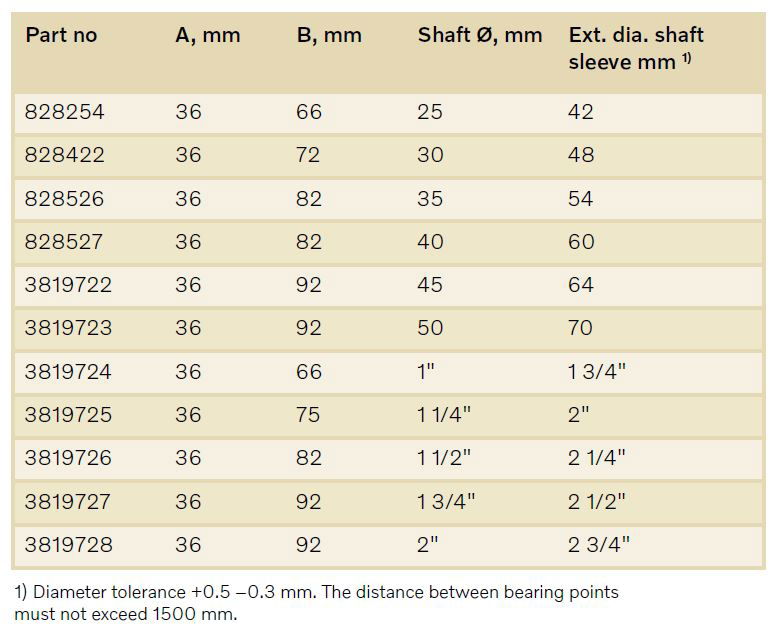 | Part no | A, mm | B, mm | Shaft Ø, mm | Ext. dia. shaft sleeve mm $^{1)}$ |
|---|---|---|---|---|
| 828254 | 36 | 66 | 25 | 42 |
| 828422 | 36 | 72 | 30 | 48 |
| 828526 | 36 | 82 | 35 | 54 |
| 828527 | 36 | 82 | 40 | 60 |
| 3819722 | 36 | 92 | 45 | 64 |
| 3819723 | 36 | 92 | 50 | 70 |
| 3819724 | 36 | 66 | 1" | 1 3/4" |
| 3819725 | 36 | 75 | 1 1/4" | 2" |
| 3819726 | 36 | 82 | 1 1/2" | 2 1/4" |
| 3819727 | 36 | 92 | 1 3/4" | 2 1/2" |
| 3819728 | 36 | 92 | 2" | 2 3/4" |

1) Diameter tolerance +0.5 –0.3 mm. The distance between bearing points must not exceed 1500 mm.